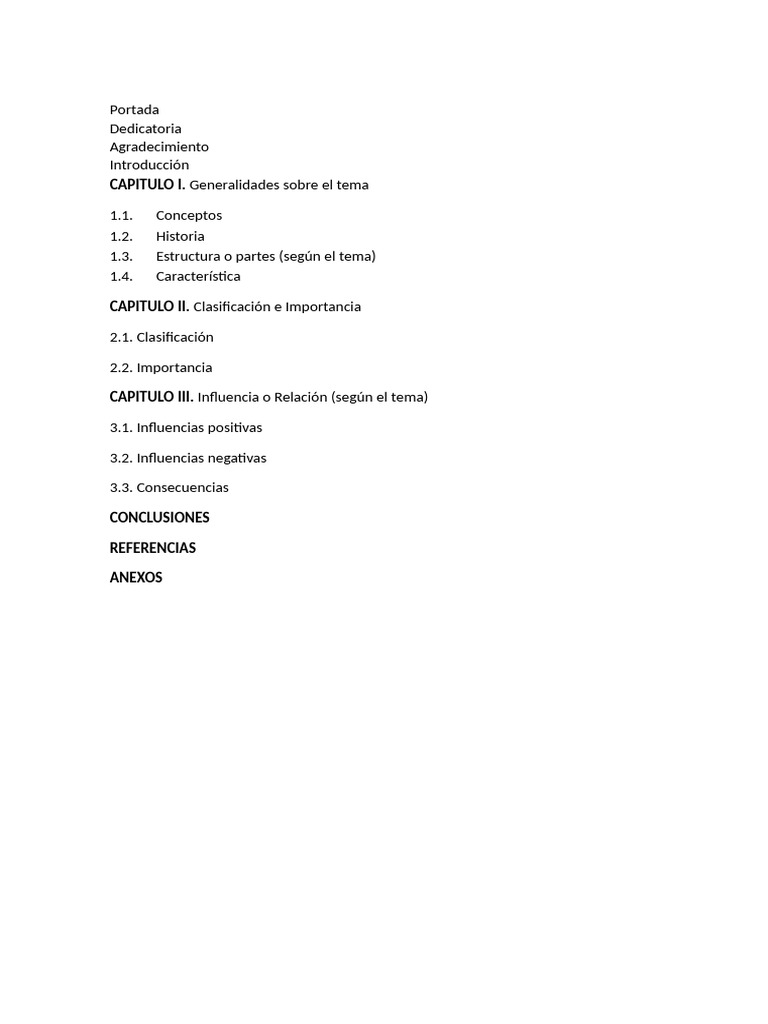 Portada
Dedicatoria
Agradecimiento
Introducción
CAPITULO I. Generalidades sobre el tema

1.1. Conceptos
1.2. Historia
1.3. Estructura o partes (según el tema)
1.4. Característica

CAPITULO II. Clasificación e Importancia

2.1. Clasificación

2.2. Importancia

CAPITULO III. Influencia o Relación (según el tema)

3.1. Influencias positivas

3.2. Influencias negativas

3.3. Consecuencias

CONCLUSIONES

REFERENCIAS

ANEXOS